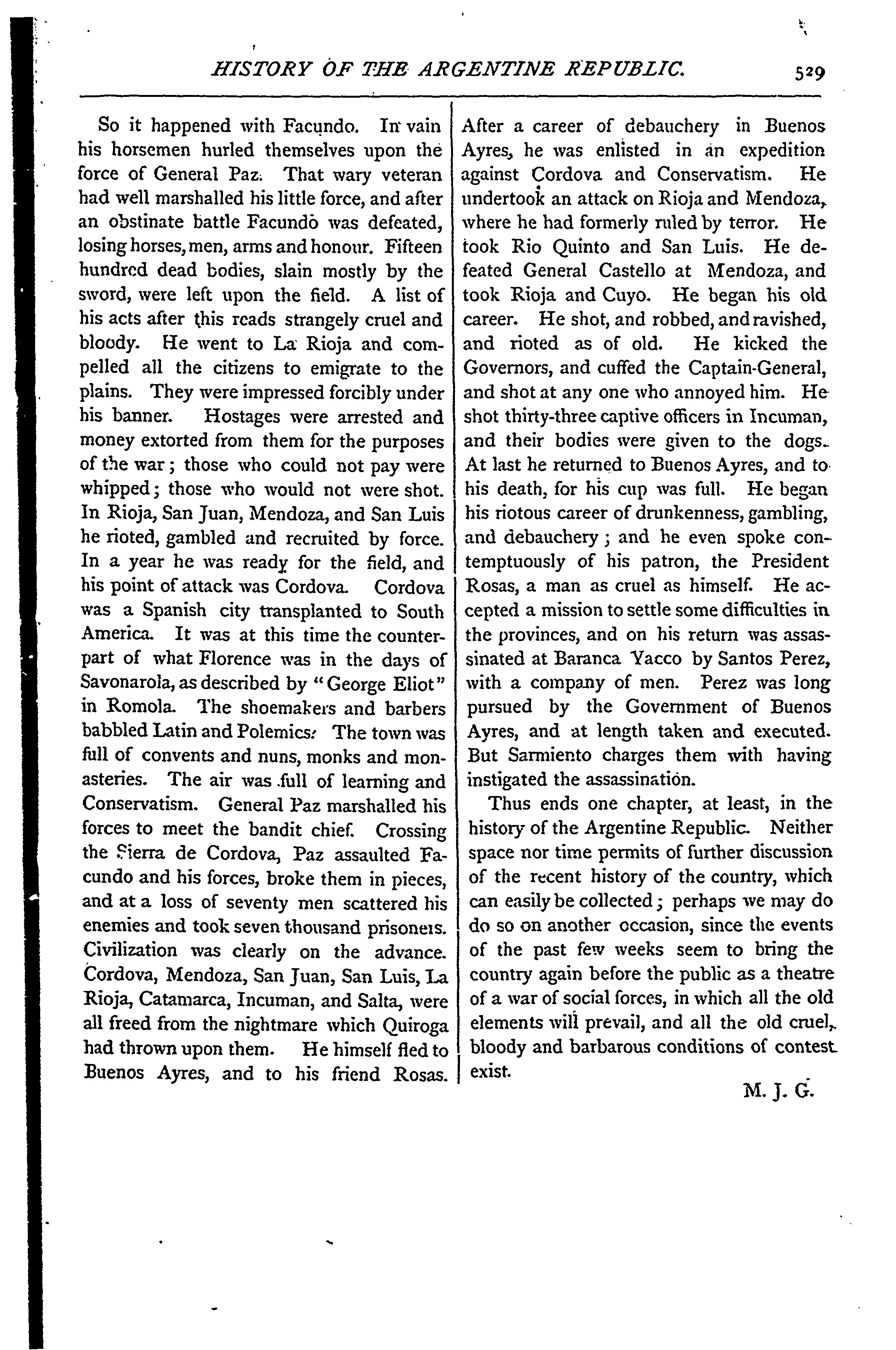 HISTORY OF THE ARGENTINE REPUBLIC. 529

So it happened with Facundo. In vain his horsemen hurled themselves upon the force of General Paz. That wary veteran had well marshalled his little force, and after an obstinate battle Facundo was defeated, losing horses, men, arms and honour. Fifteen hundred dead bodies, slain mostly by the sword, were left upon the field. A list of his acts after this reads strangely cruel and bloody. He went to La Rioja and compelled all the citizens to emigrate to the plains. They were impressed forcibly under his banner. Hostages were arrested and money extorted from them for the purposes of the war; those who could not pay were whipped; those who would not were shot. In Rioja, San Juan, Mendoza, and San Luis he rioted, gambled and recruited by force. In a year he was ready for the field, and his point of attack was Cordova. Cordova was a Spanish city transplanted to South America. It was at this time the counterpart of what Florence was in the days of Savonarola, as described by "George Eliot" in Romola. The shoemakers and barbers babbled Latin and Polemics. The town was full of convents and nuns, monks and monasteries. The air was full of learning and Conservatism. General Paz marshalled his forces to meet the bandit chief. Crossing the Sierra de Cordova, Paz assaulted Facundo and his forces, broke them in pieces, and at a loss of seventy men scattered his enemies and took seven thousand prisoners. Civilization was clearly on the advance. Cordova, Mendoza, San Juan, San Luis, La Rioja, Catamarca, Incuman, and Salta, were all freed from the nightmare which Quiroga had thrown upon them. He himself fled to Buenos Ayres, and to his friend Rosas. After a career of debauchery in Buenos Ayres, he was enlisted in an expedition against Cordova and Conservatism. He undertook an attack on Rioja and Mendoza, where he had formerly ruled by terror. He took Rio Quinto and San Luis. He defeated General Castello at Mendoza, and took Rioja and Cuyo. He began his old career. He shot, and robbed, and ravished, and rioted as of old. He kicked the Governors, and cuffed the Captain-General, and shot at any one who annoyed him. He shot thirty-three captive officers in Incuman, and their bodies were given to the dogs. At last he returned to Buenos Ayres, and to his death, for his cup was full. He began his riotous career of drunkenness, gambling, and debauchery; and he even spoke contemptuously of his patron, the President Rosas, a man as cruel as himself. He accepted a mission to settle some difficulties in the provinces, and on his return was assassinated at Baranca Yacco by Santos Perez, with a company of men. Perez was long pursued by the Government of Buenos Ayres, and at length taken and executed. But Sarmiento charges them with having instigated the assassination.

Thus ends one chapter, at least, in the history of the Argentine Republic. Neither space nor time permits of further discussion of the recent history of the country, which can easily be collected; perhaps we may do do so on another occasion, since the events of the past few weeks seem to bring the country again before the public as a theatre of a war of social forces, in which all the old elements will prevail, and all the old cruel, bloody and barbarous conditions of contest exist.

M. J. G.